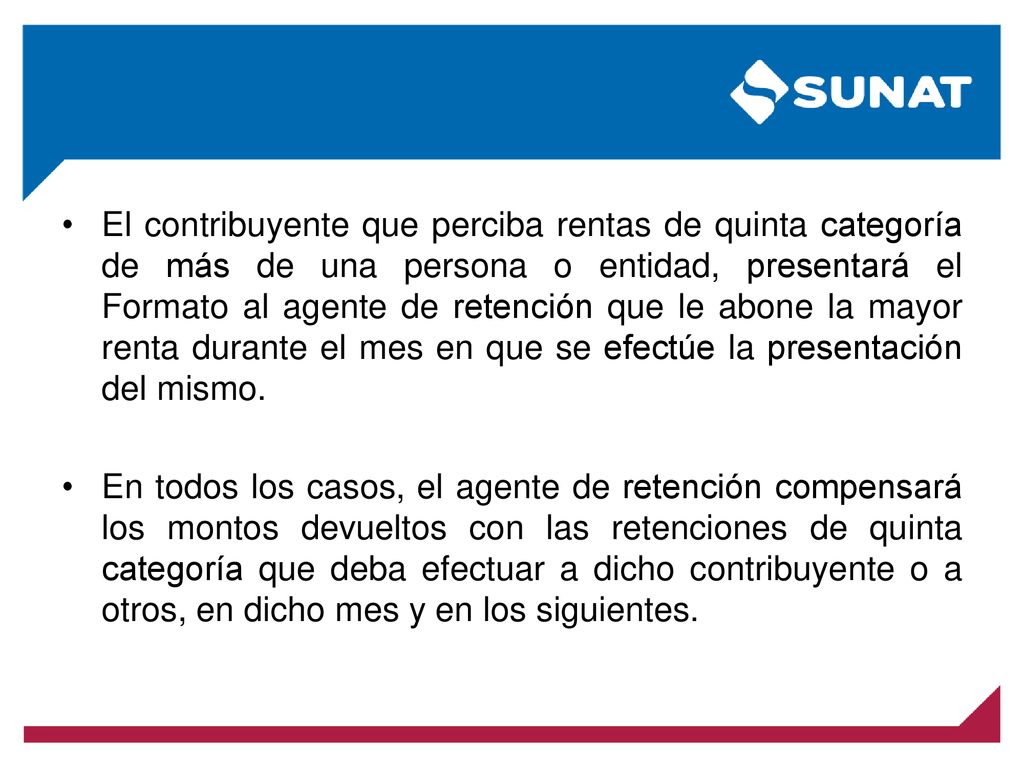 SUNAT

• El contribuyente que perciba rentas de quinta categoría de más de una persona o entidad, presentará el Formato al agente de retención que le abone la mayor renta durante el mes en que se efectúe la presentación del mismo.

• En todos los casos, el agente de retención compensará los montos devueltos con las retenciones de quinta categoría que deba efectuar a dicho contribuyente o a otros, en dicho mes y en los siguientes.